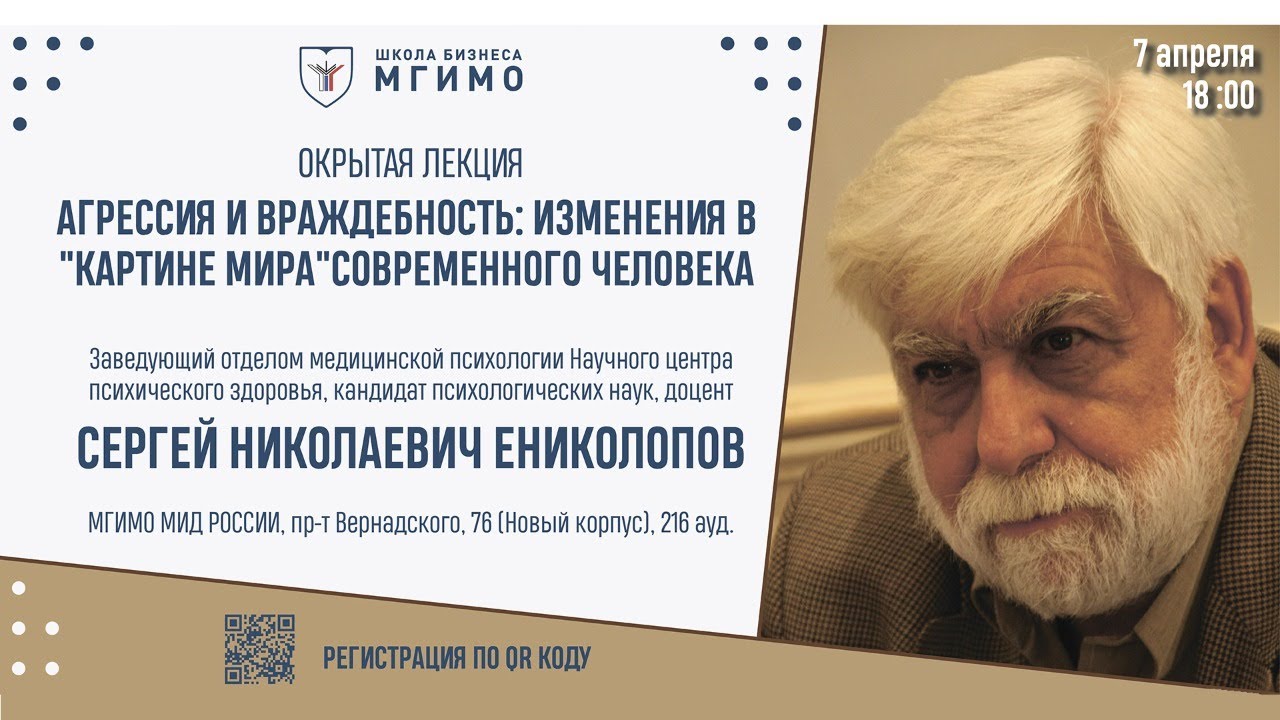 ШКОЛА БИЗНЕСА
МГИМО

7 апреля
18 :00

ОКРЫТАЯ ЛЕКЦИЯ

АГРЕССИЯ И ВРАЖДЕБНОСТЬ: ИЗМЕНЕНИЯ В "КАРТИНЕ МИРА"СОВРЕМЕННОГО ЧЕЛОВЕКА

Заведующий отделом медицинской психологии Научного центра психического здоровья, кандидат психологических наук, доцент

СЕРГЕЙ НИКОЛАЕВИЧ ЕНИКОЛОПОВ

МГИМО МИД РОССИИ, пр-т Вернадского, 76 (Новый корпус), 216 ауд.

РЕГИСТРАЦИЯ ПО QR КОДУ